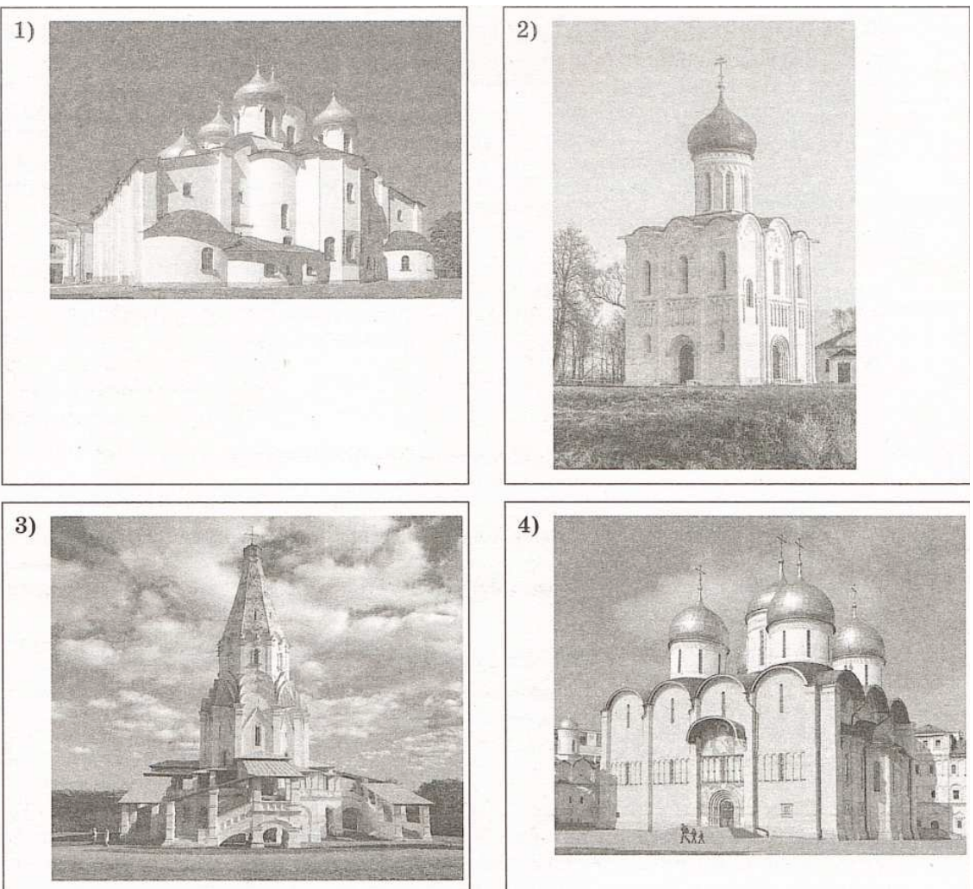 1)

2)

3)

4)